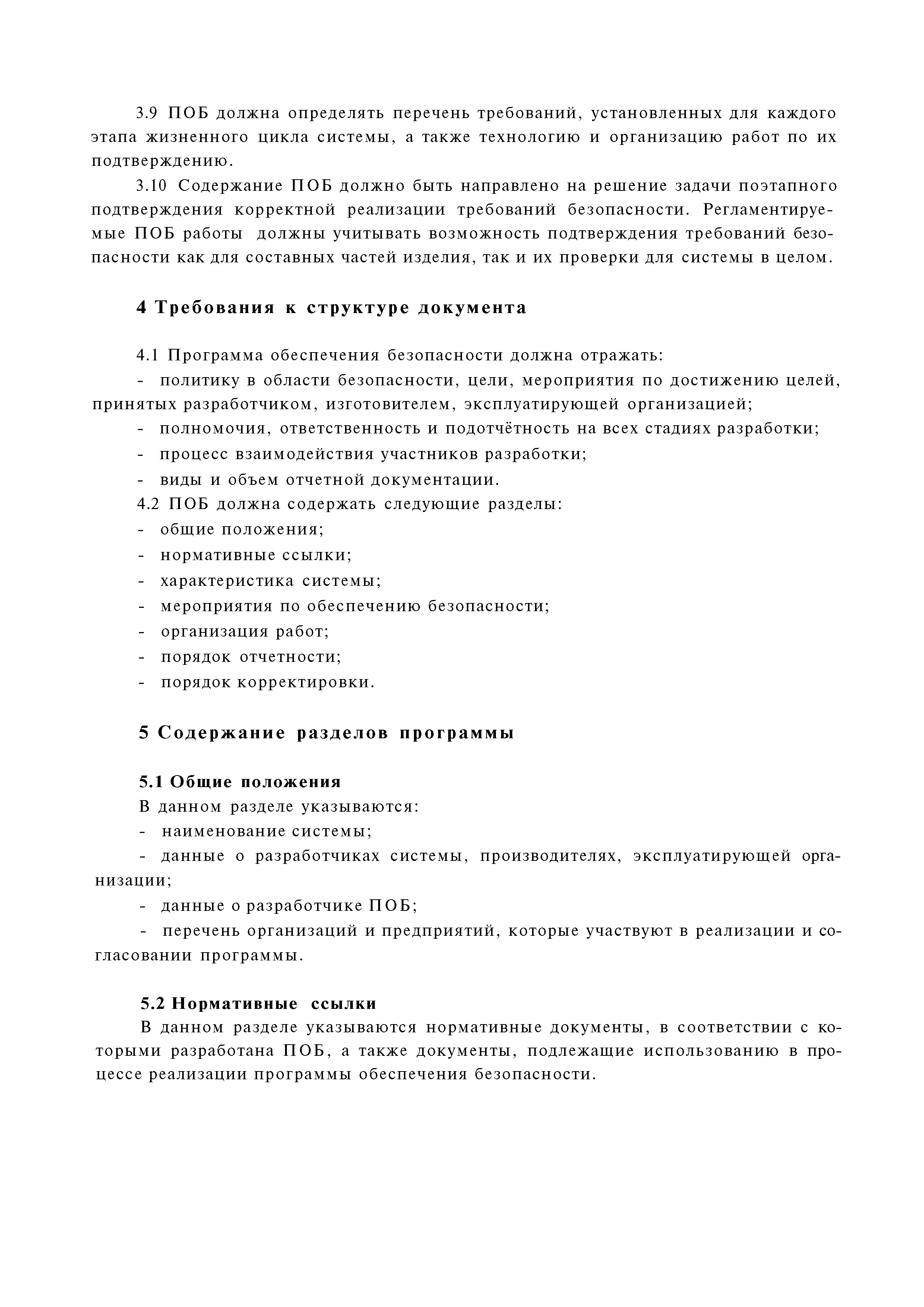 3.9 ПОБ должна определять перечень требований, установленных для каждого этапа жизненного цикла системы, а также технологию и организацию работ по их подтверждению.

3.10 Содержание ПОБ должно быть направлено на решение задачи поэтапного подтверждения корректной реализации требований безопасности. Регламентируемые ПОБ работы должны учитывать возможность подтверждения требований безопасности как для составных частей изделия, так и их проверки для системы в целом.

4 Требования к структуре документа

4.1 Программа обеспечения безопасности должна отражать:
- политику в области безопасности, цели, мероприятия по достижению целей, принятых разработчиком, изготовителем, эксплуатирующей организацией;
- полномочия, ответственность и подотчётность на всех стадиях разработки;
- процесс взаимодействия участников разработки;
- виды и объем отчетной документации.
4.2 ПОБ должна содержать следующие разделы:
- общие положения;
- нормативные ссылки;
- характеристика системы;
- мероприятия по обеспечению безопасности;
- организация работ;
- порядок отчетности;
- порядок корректировки.

5 Содержание разделов программы

5.1 Общие положения
В данном разделе указываются:
- наименование системы;
- данные о разработчиках системы, производителях, эксплуатирующей организации;
- данные о разработчике ПОБ;
- перечень организаций и предприятий, которые участвуют в реализации и согласовании программы.

5.2 Нормативные ссылки
В данном разделе указываются нормативные документы, в соответствии с которыми разработана ПОБ, а также документы, подлежащие использованию в процессе реализации программы обеспечения безопасности.